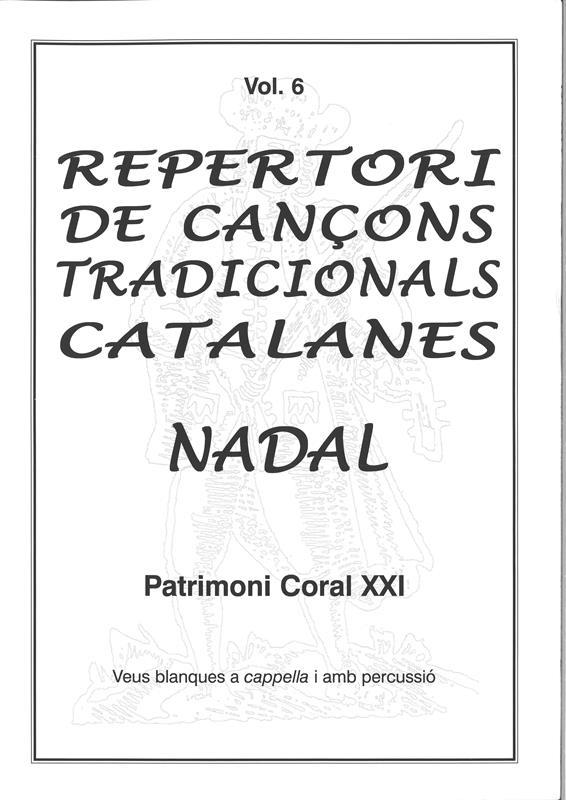 Vol. 6

REPERTORI DE CANÇONS TRADICIONALS CATALANES

NADAL

Patrimoni Coral XXI

Veus blanques a cappella i amb percussió